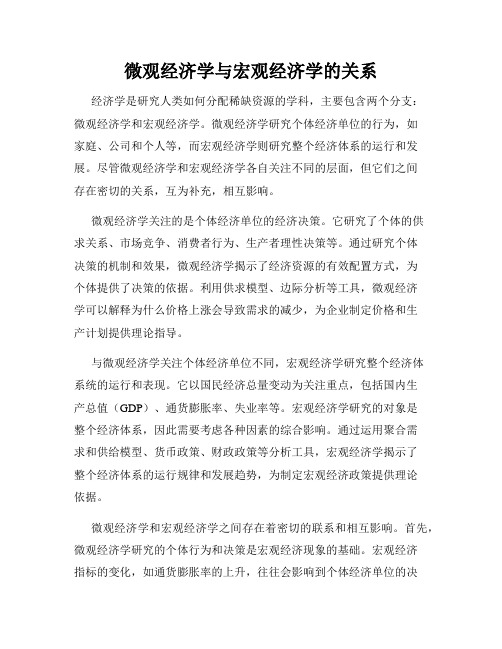 微观经济学与宏观经济学的关系

经济学是研究人类如何分配稀缺资源的学科，主要包含两个分支：微观经济学和宏观经济学。微观经济学研究个体经济单位的行为，如家庭、公司和个人等，而宏观经济学则研究整个经济体系的运行和发展。尽管微观经济学和宏观经济学各自关注不同的层面，但它们之间存在密切的关系，互为补充，相互影响。

微观经济学关注的是个体经济单位的经济决策。它研究了个体的供求关系、市场竞争、消费者行为、生产者理性决策等。通过研究个体决策的机制和效果，微观经济学揭示了经济资源的有效配置方式，为个体提供了决策的依据。利用供求模型、边际分析等工具，微观经济学可以解释为什么价格上涨会导致需求的减少，为企业制定价格和生产计划提供理论指导。

与微观经济学关注个体经济单位不同，宏观经济学研究整个经济体系统的运行和表现。它以国民经济总量变动为关注重点，包括国内生产总值（GDP）、通货膨胀率、失业率等。宏观经济学研究的对象是整个经济体系，因此需要考虑各种因素的综合影响。通过运用聚合需求和供给模型、货币政策、财政政策等分析工具，宏观经济学揭示了整个经济体系的运行规律和发展趋势，为制定宏观经济政策提供理论依据。

微观经济学和宏观经济学之间存在着密切的联系和相互影响。首先，微观经济学研究的个体行为和决策是宏观经济现象的基础。宏观经济指标的变化，如通货膨胀率的上升，往往会影响到个体经济单位的决